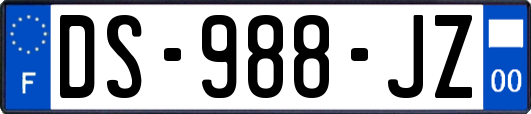 F

DS-988-JZ

00